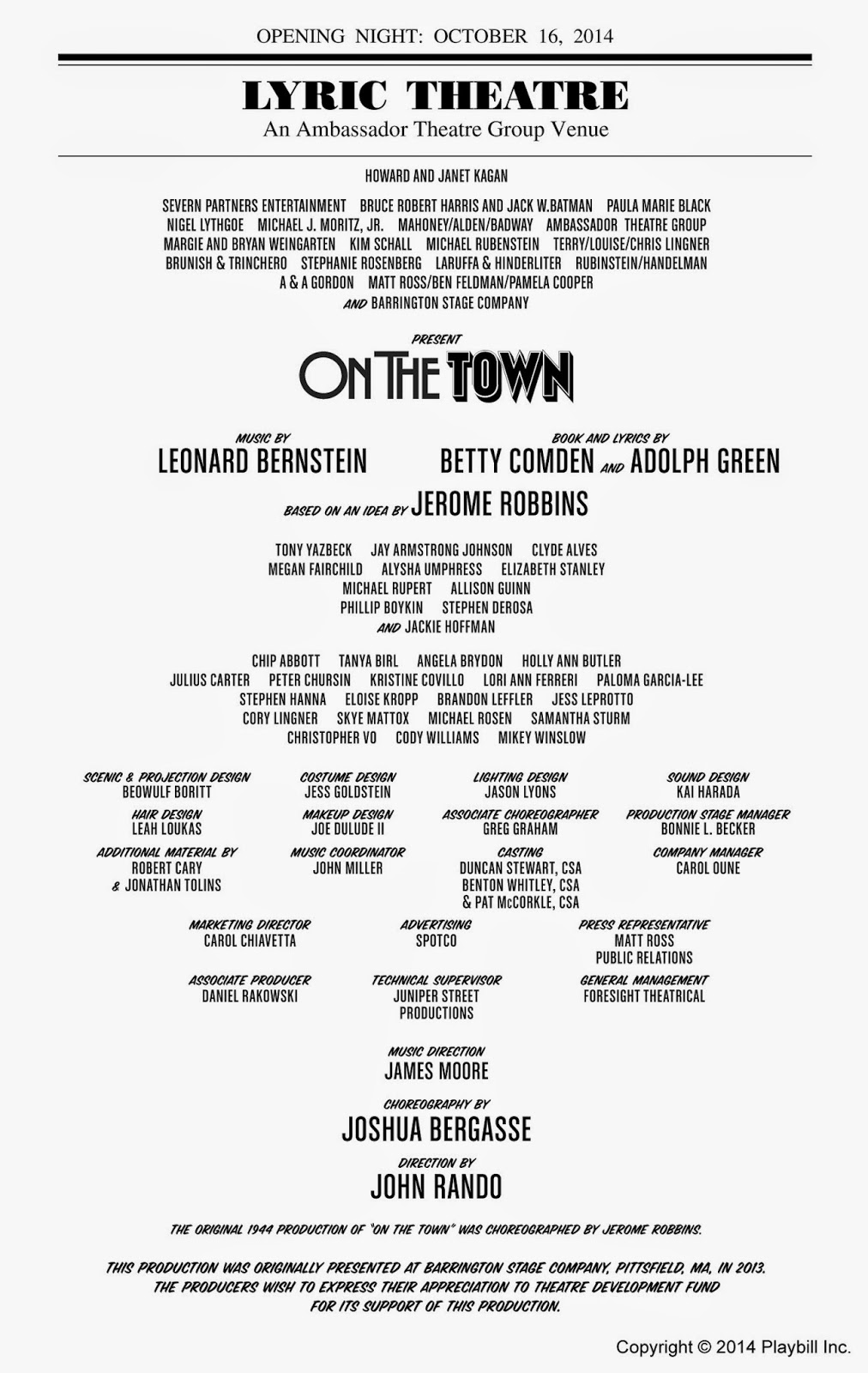 OPENING NIGHT: OCTOBER 16, 2014

LYRIC THEATRE
An Ambassador Theatre Group Venue

HOWARD AND JANET KAGAN

SEVERN PARTNERS ENTERTAINMENT BRUCE ROBERT HARRIS AND JACK W.BATMAN PAULA MARIE BLACK
NIGEL LYTHGOE MICHAEL J. MORITZ, JR. MAHONEY/ALDEN/BADWAY AMBASSADOR THEATRE GROUP
MARGIE AND BRYAN WEINGARTEN KIM SCHALL MICHAEL RUBENSTEIN TERRY/LOUISE/CHRIS LINGNER
BRUNISH & TRINCHERO STEPHANIE ROSENBERG LARUFFA & HINDERLITER RUBINSTEIN/HANDELMAN
A & A GORDON MATT ROSS/BEN FELDMAN/PAMELA COOPER
AND BARRINGTON STAGE COMPANY

PRESENT

ON THE TOWN

MUSIC BY
LEONARD BERNSTEIN

BOOK AND LYRICS BY
BETTY COMDEN AND ADOLPH GREEN

BASED ON AN IDEA BY JEROME ROBBINS

TONY YAZBECK JAY ARMSTRONG JOHNSON CLYDE ALVES
MEGAN FAIRCHILD ALYSHA UMPHRESS ELIZABETH STANLEY
MICHAEL RUPERT ALLISON GUINN
PHILLIP BOYKIN STEPHEN DEROSA
AND JACKIE HOFFMAN

CHIP ABBOTT TANYA BIRL ANGELA BRYDON HOLLY ANN BUTLER
JULIUS CARTER PETER CHURSIN KRISTINE COVILLO LORI ANN FERRERI PALOMA GARCIA-LEE
STEPHEN HANNA ELOISE KROPP BRANDON LEFFLER JESS LEPROTTO
CORY LINGNER SKYE MATTOX MICHAEL ROSEN SAMANTHA STURM
CHRISTOPHER VO CODY WILLIAMS MIKEY WINSLOW

SCENIC & PROJECTION DESIGN
BEOWULF BORITT

COSTUME DESIGN
JESS GOLDSTEIN

LIGHTING DESIGN
JASON LYONS

SOUND DESIGN
KAI HARADA

HAIR DESIGN
LEAH LOUKAS

MAKEUP DESIGN
JOE DULUDE II

ASSOCIATE CHOREOGRAPHER
GREG GRAHAM

PRODUCTION STAGE MANAGER
BONNIE L. BECKER

ADDITIONAL MATERIAL BY
ROBERT CARY
& JONATHAN TOLINS

MUSIC COORDINATOR
JOHN MILLER

CASTING
DUNCAN STEWART, CSA
BENTON WHITLEY, CSA
& PAT McCORKLE, CSA

COMPANY MANAGER
CAROL OUNE

MARKETING DIRECTOR
CAROL CHIAVETTA

ADVERTISING
SPOTCO

PRESS REPRESENTATIVE
MATT ROSS
PUBLIC RELATIONS

ASSOCIATE PRODUCER
DANIEL RAKOWSKI

TECHNICAL SUPERVISOR
JUNIPER STREET
PRODUCTIONS

GENERAL MANAGEMENT
FORESIGHT THEATRICAL

MUSIC DIRECTION
JAMES MOORE

CHOREOGRAPHY BY
JOSHUA BERGASSE

DIRECTION BY
JOHN RANDO

THE ORIGINAL 1944 PRODUCTION OF "ON THE TOWN" WAS CHOREOGRAPHED BY JEROME ROBBINS.

THIS PRODUCTION WAS ORIGINALLY PRESENTED AT BARRINGTON STAGE COMPANY, PITTSFIELD, MA, IN 2013.
THE PRODUCERS WISH TO EXPRESS THEIR APPRECIATION TO THEATRE DEVELOPMENT FUND
FOR ITS SUPPORT OF THIS PRODUCTION.

Copyright © 2014 Playbill Inc.